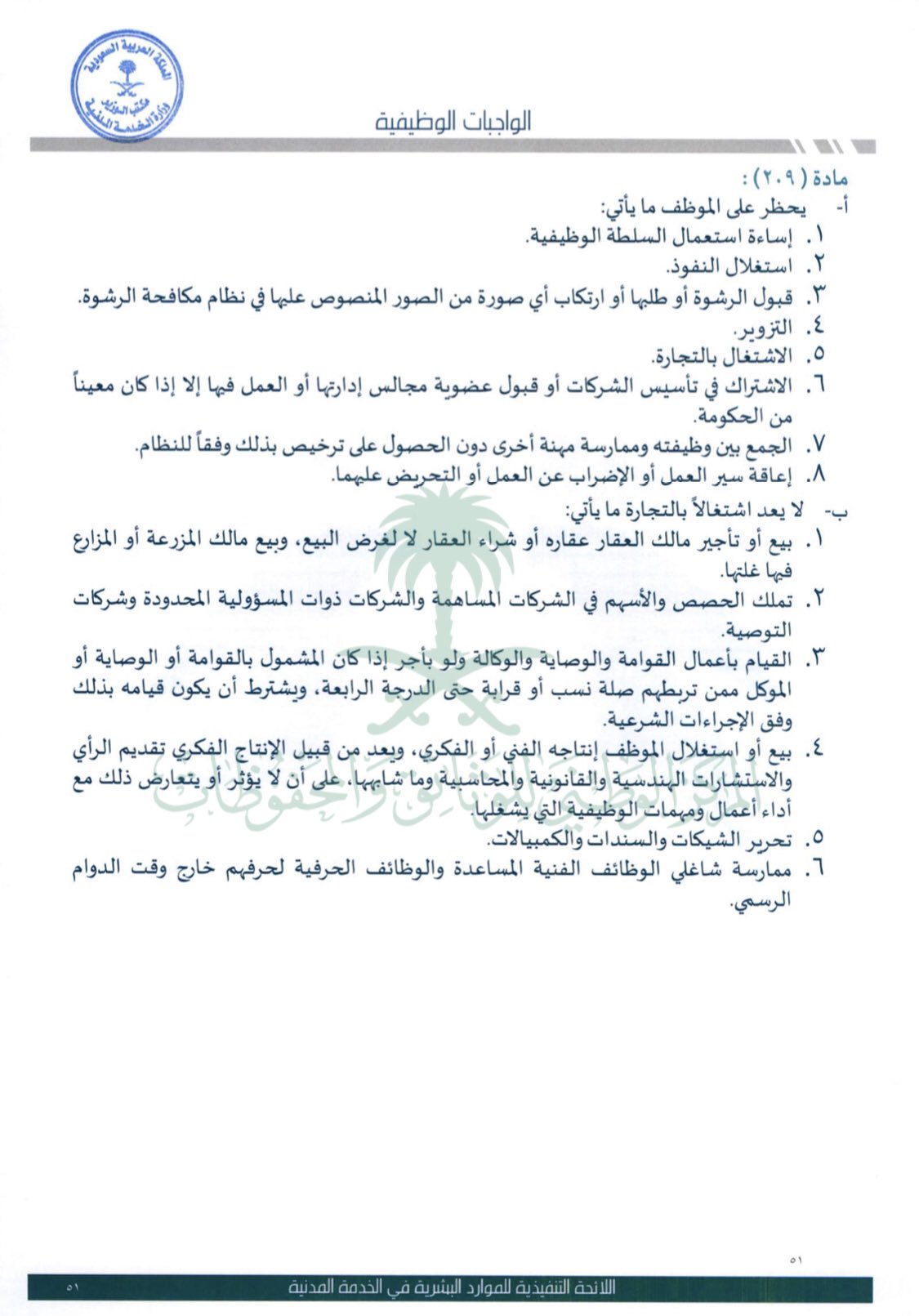 المملكة العربية السعودية
مكتب الوزير
وزارة الخدمة المدنية

الواجبات الوظيفية

مادة (٢٠٩):
أ- يحظر على الموظف ما يأتي:
١. إساءة استعمال السلطة الوظيفية.
٢. استغلال النفوذ.
٣. قبول الرشوة أو طلبها أو ارتكاب أي صورة من الصور المنصوص عليها في نظام مكافحة الرشوة.
٤. التزوير.
٥. الاشتغال بالتجارة.
٦. الاشتراك في تأسيس الشركات أو قبول عضوية مجالس إدارتها أو العمل فيها إلا إذا كان معيناً من الحكومة.
٧. الجمع بين وظيفته وممارسة مهنة أخرى دون الحصول على ترخيص بذلك وفقاً للنظام.
٨. إعاقة سير العمل أو الإضراب عن العمل أو التحريض عليهما.

ب- لا يعد اشتغالاً بالتجارة ما يأتي:
١. بيع أو تأجير مالك العقار عقاره أو شراء العقار لا لغرض البيع، وبيع مالك المزرعة أو المزارع فيها غلتها.
٢. تملك الحصص والأسهم في الشركات المساهمة والشركات ذوات المسؤولية المحدودة وشركات التوصية.
٣. القيام بأعمال القوامة والوصاية والوكالة ولو بأجر إذا كان المشمول بالقوامة أو الوصاية أو الموكل ممن تربطهم صلة نسب أو قرابة حتى الدرجة الرابعة، ويشترط أن يكون قيامه بذلك وفق الإجراءات الشرعية.
٤. بيع أو استغلال الموظف إنتاجه الفني أو الفكري، ويعد من قبيل الإنتاج الفكري تقديم الرأي والاستشارات الهندسية والقانونية والمحاسبية وما شابهها، على أن لا يؤثر أو يتعارض ذلك مع أداء أعمال ومهمات الوظيفية التي يشغلها.
٥. تحرير الشيكات والسندات والكمبيالات.
٦. ممارسة شاغلي الوظائف الفنية المساعدة والوظائف الحرفية لحرفهم خارج وقت الدوام الرسمي.

المركز الوطني للوثائق والمحفوظات

٥١

اللائحة التنفيذية للموارد البشرية في الخدمة المدنية ٥١